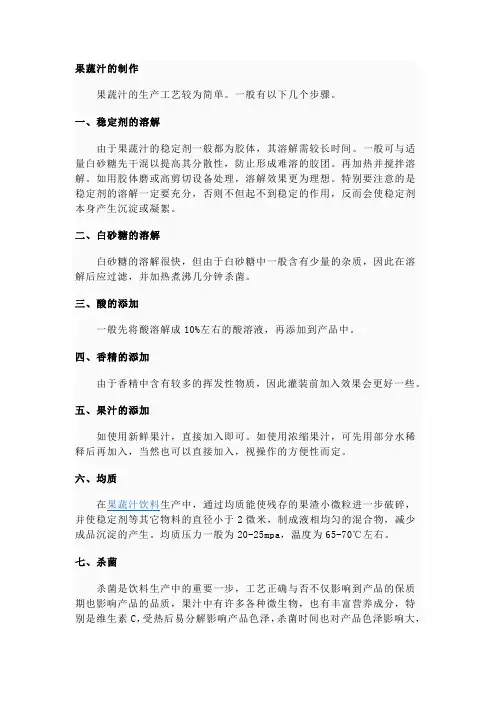 果蔬汁的制作

果蔬汁的生产工艺较为简单。一般有以下几个步骤。

一、稳定剂的溶解

由于果蔬汁的稳定剂一般都为胶体，其溶解需较长时间。一般可与适量白砂糖先干混以提高其分散性，防止形成难溶的胶团。再加热并搅拌溶解。如用胶体磨或高剪切设备处理，溶解效果更为理想。特别要注意的是稳定剂的溶解一定要充分，否则不但起不到稳定的作用，反而会使稳定剂本身产生沉淀或凝絮。

二、白砂糖的溶解

白砂糖的溶解很快，但由于白砂糖中一般含有少量的杂质，因此在溶解后应过滤，并加热煮沸几分钟杀菌。

三、酸的添加

一般先将酸溶解成 10%左右的酸溶液，再添加到产品中。

四、香精的添加

由于香精中含有较多的挥发性物质，因此灌装前加入效果会更好一些。

五、果汁的添加

如使用新鲜果汁，直接加入即可。如使用浓缩果汁，可先用部分水稀释后再加入，当然也可以直接加入，视操作的方便性而定。

六、均质

在果蔬汁饮料生产中，通过均质能使残存的果渣小微粒进一步破碎，并使稳定剂等其它物料的直径小于 2 微米，制成液相均匀的混合物，减少成品沉淀的产生。均质压力一般为 20-25mpa，温度为 65-70℃左右。

七、杀菌

杀菌是饮料生产中的重要一步，工艺正确与否不仅影响到产品的保质期也影响产品的品质，果汁中有许多各种微生物，也有丰富营养成分，特别是维生素 C，受热后易分解影响产品色泽，杀菌时间也对产品色泽影响大，